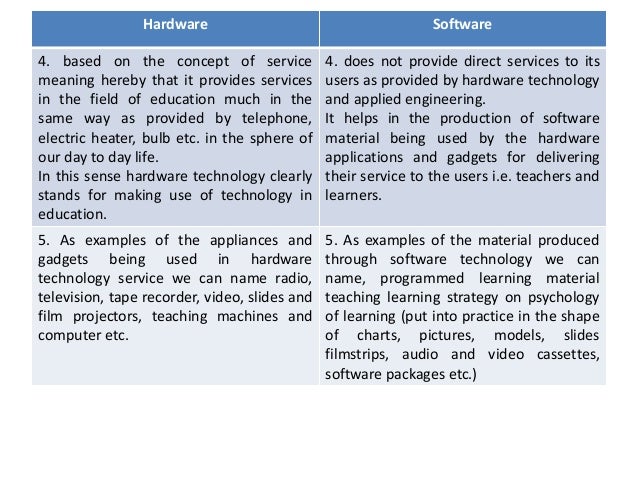 | Hardware | Software |
|---|---|
| 4. based on the concept of service meaning hereby that it provides services in the field of education much in the same way as provided by telephone, electric heater, bulb etc. in the sphere of our day to day life. In this sense hardware technology clearly stands for making use of technology in education. | 4. does not provide direct services to its users as provided by hardware technology and applied engineering. It helps in the production of software material being used by the hardware applications and gadgets for delivering their service to the users i.e. teachers and learners. |
| 5. As examples of the appliances and gadgets being used in hardware technology service we can name radio, television, tape recorder, video, slides and film projectors, teaching machines and computer etc. | 5. As examples of the material produced through software technology we can name, programmed learning material teaching learning strategy on psychology of learning (put into practice in the shape of charts, pictures, models, slides filmstrips, audio and video cassettes, software packages etc.) |